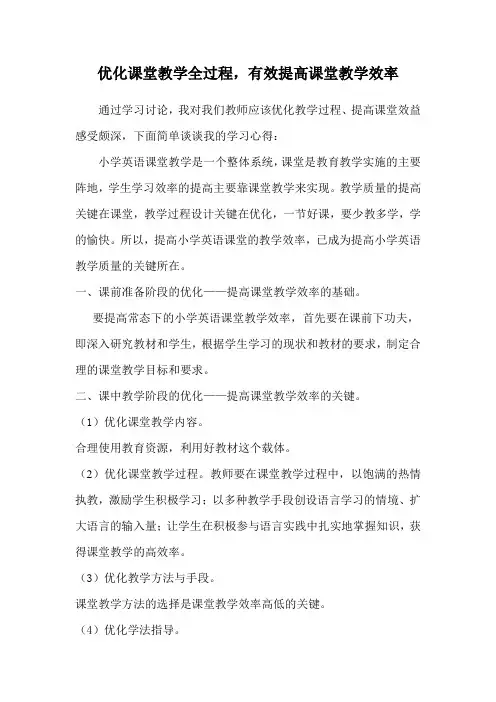 优化课堂教学全过程，有效提高课堂教学效率

通过学习讨论，我对我们教师应该优化教学过程、提高课堂效益感受颇深，下面简单谈谈我的学习心得：

小学英语课堂教学是一个整体系统，课堂是教育教学实施的主要阵地，学生学习效率的提高主要靠课堂教学来实现。教学质量的提高关键在课堂，教学过程设计关键在优化，一节好课，要少教多学，学的愉快。所以，提高小学英语课堂的教学效率，已成为提高小学英语教学质量的关键所在。

一、课前准备阶段的优化——提高课堂教学效率的基础。

要提高常态下的小学英语课堂教学效率，首先要在课前下功夫，即深入研究教材和学生，根据学生学习的现状和教材的要求，制定合理的课堂教学目标和要求。

二、课中教学阶段的优化——提高课堂教学效率的关键。

（1）优化课堂教学内容。

合理使用教育资源，利用好教材这个载体。

（2）优化课堂教学过程。教师要在课堂教学过程中，以饱满的热情执教，激励学生积极学习；以多种教学手段创设语言学习的情境、扩大语言的输入量；让学生在积极参与语言实践中扎实地掌握知识，获得课堂教学的高效率。

（3）优化教学方法与手段。

课堂教学方法的选择是课堂教学效率高低的关键。

（4）优化学法指导。